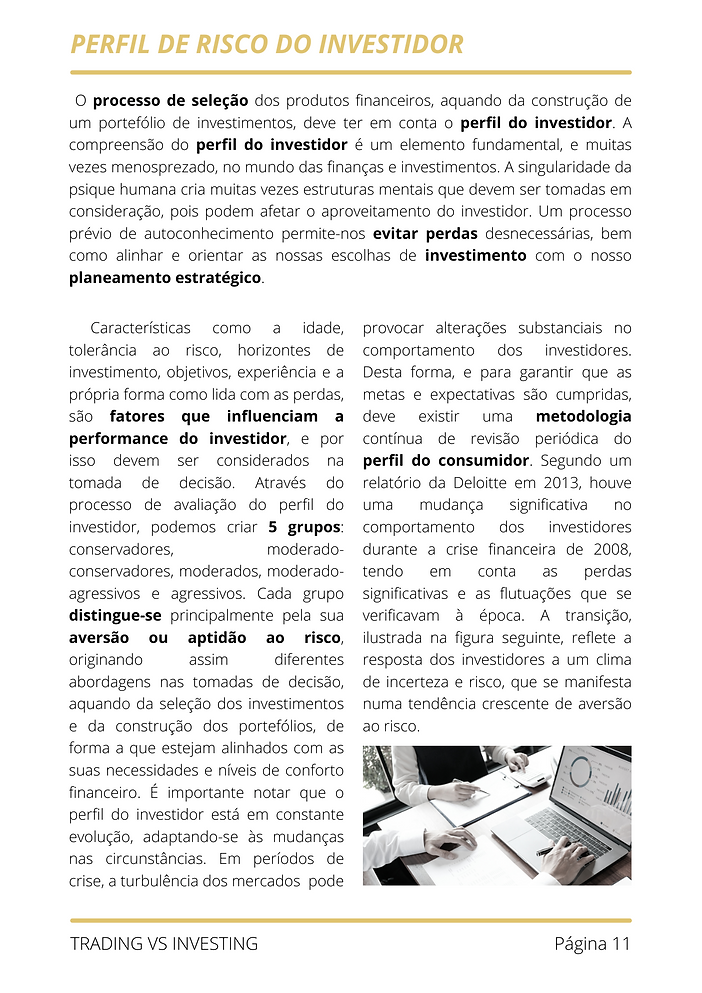 PERFIL DE RISCO DO INVESTIDOR

O processo de seleção dos produtos financeiros, aquando da construção de um portefólio de investimentos, deve ter em conta o perfil do investidor. A compreensão do perfil do investidor é um elemento fundamental, e muitas vezes menosprezado, no mundo das finanças e investimentos. A singularidade da psique humana cria muitas vezes estruturas mentais que devem ser tomadas em consideração, pois podem afetar o aproveitamento do investidor. Um processo prévio de autoconhecimento permite-nos evitar perdas desnecessárias, bem como alinhar e orientar as nossas escolhas de investimento com o nosso planeamento estratégico.

Características como a idade, tolerância ao risco, horizontes de investimento, objetivos, experiência e a própria forma como lida com as perdas, são fatores que influenciam a performance do investidor, e por isso devem ser considerados na tomada de decisão. Através do processo de avaliação do perfil do investidor, podemos criar 5 grupos: conservadores, moderado-conservadores, moderados, moderado-agressivos e agressivos. Cada grupo distingue-se principalmente pela sua aversão ou aptidão ao risco, originando assim diferentes abordagens nas tomadas de decisão, aquando da seleção dos investimentos e da construção dos portefólios, de forma a que estejam alinhados com as suas necessidades e níveis de conforto financeiro. É importante notar que o perfil do investidor está em constante evolução, adaptando-se às mudanças nas circunstâncias. Em períodos de crise, a turbulência dos mercados pode provocar alterações substanciais no comportamento dos investidores. Desta forma, e para garantir que as metas e expectativas são cumpridas, deve existir uma metodologia contínua de revisão periódica do perfil do consumidor. Segundo um relatório da Deloitte em 2013, houve uma mudança significativa no comportamento dos investidores durante a crise financeira de 2008, tendo em conta as perdas significativas e as flutuações que se verificavam à época. A transição, ilustrada na figura seguinte, reflete a resposta dos investidores a um clima de incerteza e risco, que se manifesta numa tendência crescente de aversão ao risco.

TRADING VS INVESTING
Página 11